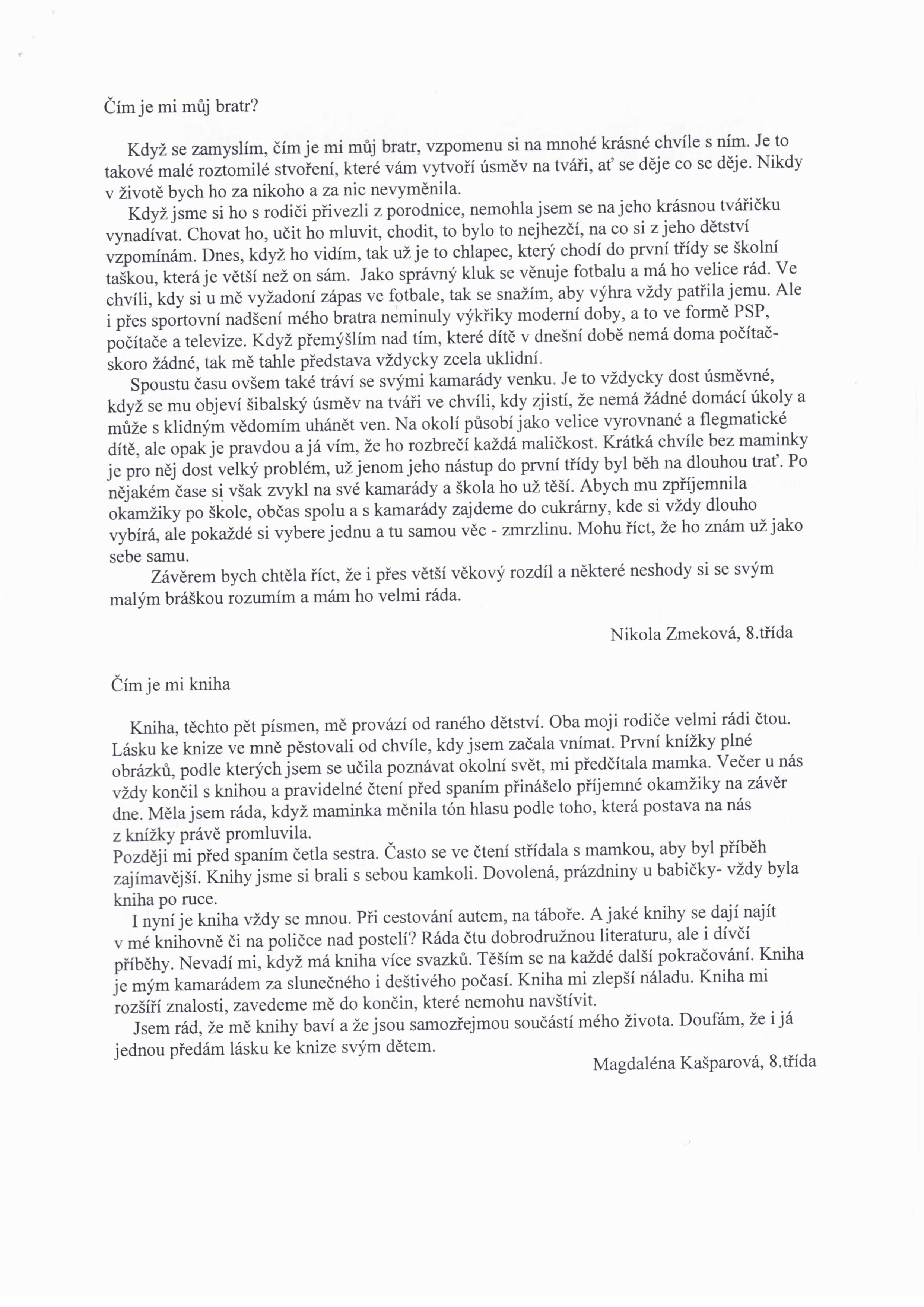 Čím je mi můj bratr?

Když se zamyslím, čím je mi můj bratr, vzpomenu si na mnohé krásné chvíle s ním. Je to takové malé roztomilé stvoření, které vám vytvoří úsměv na tváři, ať se děje co se děje. Nikdy v životě bych ho za nikoho a za nic nevyměnila.

Když jsme si ho s rodiči přivezli z porodnice, nemohla jsem se na jeho krásnou tvářičku vynadívat. Chovat ho, učit ho mluvit, chodit, to bylo to nejhezčí, na co si z jeho dětství vzpomínám. Dnes, když ho vidím, tak už je to chlapec, který chodí do první třídy se školní taškou, která je větší než on sám. Jako správný kluk se věnuje fotbalu a má ho velice rád. Ve chvíli, kdy si u mě vyžadoní zápas ve fotbale, tak se snažím, aby výhra vždy patřila jemu. Ale i přes sportovní nadšení mého bratra neminuly výkřiky moderní doby, a to ve formě PSP, počítače a televize. Když přemýšlím nad tím, které dítě v dnešní době nemá doma počítač- skoro žádné, tak mě tahle představa vždycky zcela uklidní.

Spoustu času ovšem také tráví se svými kamarády venku. Je to vždycky dost úsměvné, když se mu objeví šibalský úsměv na tváři ve chvíli, kdy zjistí, že nemá žádné domácí úkoly a může s klidným vědomím uhánět ven. Na okolí působí jako velice vyrovnané a flegmatické dítě, ale opak je pravdou a já vím, že ho rozbrečí každá maličkost. Krátká chvíle bez maminky je pro něj dost velký problém, už jenom jeho nástup do první třídy byl běh na dlouhou trať. Po nějakém čase si však zvykl na své kamarády a škola ho už těší. Abych mu zpříjemnila okamžiky po škole, občas spolu a s kamarády zajdeme do cukrárny, kde si vždy dlouho vybírá, ale pokaždé si vybere jednu a tu samou věc - zmrzlinu. Mohu říct, že ho znám už jako sebe samu.

Závěrem bych chtěla říct, že i přes větší věkový rozdíl a některé neshody si se svým malým bráškou rozumím a mám ho velmi ráda.

Nikola Zmeková, 8.třída

Čím je mi kniha

Kniha, těchto pět písmen, mě provází od raného dětství. Oba moji rodiče velmi rádi čtou. Lásku ke knize ve mně pěstovali od chvíle, kdy jsem začala vnímat. První knížky plné obrázků, podle kterých jsem se učila poznávat okolní svět, mi předčítala mamka. Večer u nás vždy končil s knihou a pravidelné čtení před spaním přinášelo příjemné okamžiky na závěr dne. Měla jsem ráda, když maminka měnila tón hlasu podle toho, která postava na nás z knížky právě promluvila.
Později mi před spaním četla sestra. Často se ve čtení střídala s mamkou, aby byl příběh zajímavější. Knihy jsme si brali s sebou kamkoli. Dovolená, prázdniny u babičky- vždy byla kniha po ruce.

I nyní je kniha vždy se mnou. Při cestování autem, na táboře. A jaké knihy se dají najít v mé knihovně či na poličce nad postelí? Ráda čtu dobrodružnou literaturu, ale i dívčí příběhy. Nevadí mi, když má kniha více svazků. Těším se na každé další pokračování. Kniha je mým kamarádem za slunečného i deštivého počasí. Kniha mi zlepší náladu. Kniha mi rozšíří znalosti, zavedeme mě do končin, které nemohu navštívit.

Jsem rád, že mě knihy baví a že jsou samozřejmou součástí mého života. Doufám, že i já jednou předám lásku ke knize svým dětem.

Magdaléna Kašparová, 8.třída